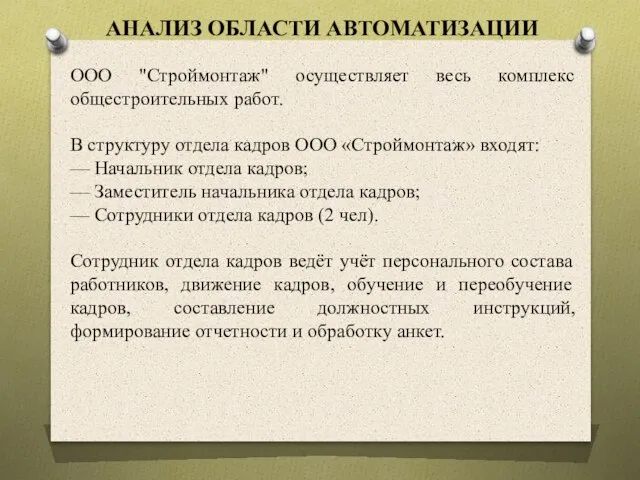 АНАЛИЗ ОБЛАСТИ АВТОМАТИЗАЦИИ

ООО "Строймонтаж" осуществляет весь комплекс общестроительных работ.

В структуру отдела кадров ООО «Строймонтаж» входят:
— Начальник отдела кадров;
— Заместитель начальника отдела кадров;
— Сотрудники отдела кадров (2 чел).

Сотрудник отдела кадров ведёт учёт персонального состава работников, движение кадров, обучение и переобучение кадров, составление должностных инструкций, формирование отчетности и обработку анкет.